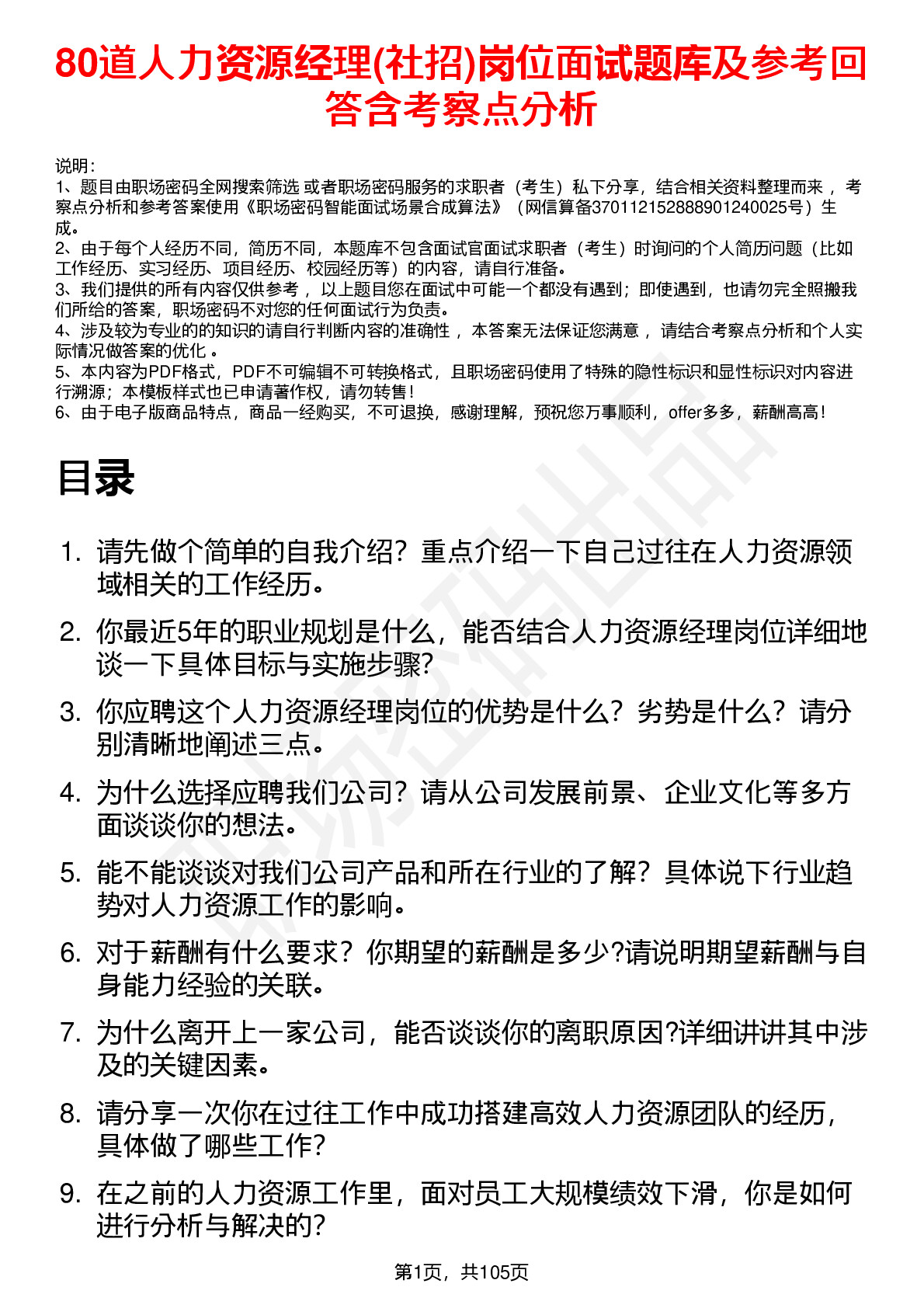 80道人力资源经理(社招)岗位面试题库及参考回答含考察点分析

说明：
1、题目由职场密码全网搜索筛选 或者职场密码服务的求职者（考生）私下分享，结合相关资料整理而来 ，考察点分析和参考答案使用《职场密码智能面试场景合成算法》（网信算备370112152888901240025号）生成。
2、由于每个人经历不同，简历不同，本题库不包含面试官面试求职者（考生）时询问的个人简历问题（比如工作经历、实习经历、项目经历、校园经历等）的内容，请自行准备。
3、我们提供的所有内容仅供参考 ，以上题目您在面试中可能一个都没有遇到；即使遇到，也请勿完全照搬我们所给的答案，职场密码不对您的任何面试行为负责。
4、涉及较为专业的的知识的请自行判断内容的准确性 ，本答案无法保证您满意 ，请结合考察点分析和个人实际情况做答案的优化 。
5、本内容为PDF格式，PDF不可编辑不可转换格式，且职场密码使用了特殊的隐性标识和显性标识对内容进行溯源；本模板样式也已申请著作权，请勿转售！
6、由于电子版商品特点，商品一经购买，不可退换，感谢理解，预祝您万事顺利，offer多多，薪酬高高！

目录

1. 请先做个简单的自我介绍？重点介绍一下自己过往在人力资源领域相关的工作经历。
2. 你最近5年的职业规划是什么，能否结合人力资源经理岗位详细地谈一下具体目标与实施步骤?
3. 你应聘这个人力资源经理岗位的优势是什么？劣势是什么？请分别清晰地阐述三点。
4. 为什么选择应聘我们公司？请从公司发展前景、企业文化等多方面谈谈你的想法。
5. 能不能谈谈对我们公司产品和所在行业的了解？具体说下行业趋势对人力资源工作的影响。
6. 对于薪酬有什么要求？你期望的薪酬是多少?请说明期望薪酬与自身能力经验的关联。
7. 为什么离开上一家公司，能否谈谈你的离职原因?详细讲讲其中涉及的关键因素。
8. 请分享一次你在过往工作中成功搭建高效人力资源团队的经历，具体做了哪些工作?
9. 在之前的人力资源工作里，面对员工大规模绩效下滑，你是如何进行分析与解决的?

第1页，共105页